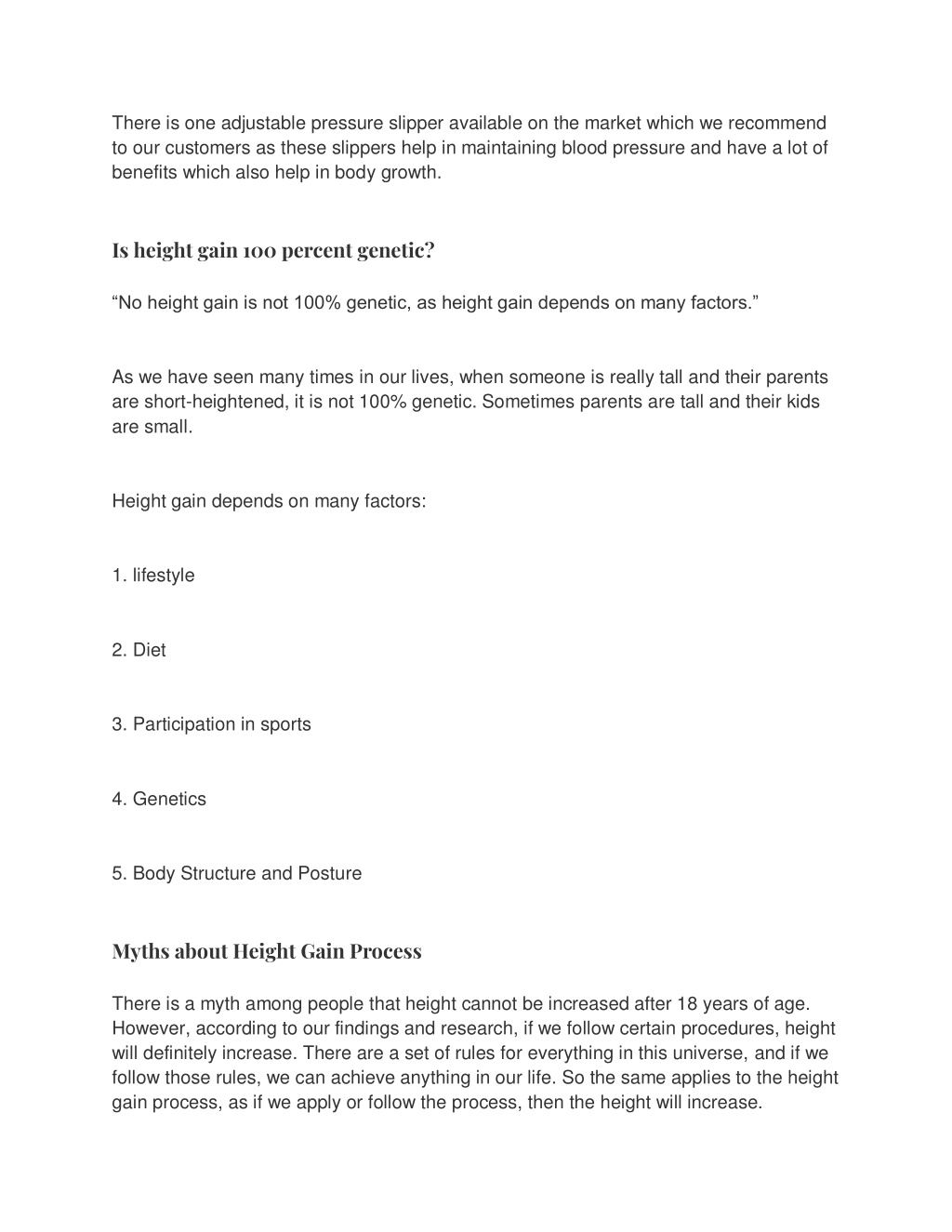 There is one adjustable pressure slipper available on the market which we recommend to our customers as these slippers help in maintaining blood pressure and have a lot of benefits which also help in body growth.

Is height gain 100 percent genetic?

“No height gain is not 100% genetic, as height gain depends on many factors.”

As we have seen many times in our lives, when someone is really tall and their parents are short-heightened, it is not 100% genetic. Sometimes parents are tall and their kids are small.

Height gain depends on many factors:

1. lifestyle

2. Diet

3. Participation in sports

4. Genetics

5. Body Structure and Posture

Myths about Height Gain Process

There is a myth among people that height cannot be increased after 18 years of age. However, according to our findings and research, if we follow certain procedures, height will definitely increase. There are a set of rules for everything in this universe, and if we follow those rules, we can achieve anything in our life. So the same applies to the height gain process, as if we apply or follow the process, then the height will increase.